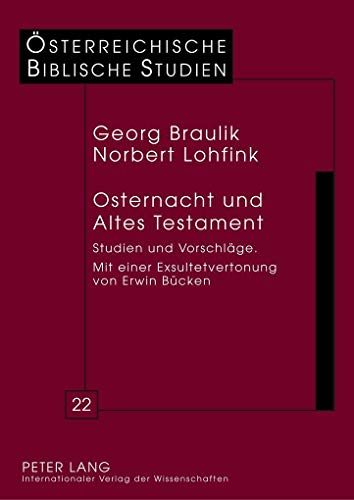 ÖSTERREICHISCHE BIBLISCHE STUDIEN

Georg Braulik
Norbert Lohfink

Osternacht und Altes Testament

Studien und Vorschläge.

Mit einer Exsultetvertonung von Erwin Bücken

22

PETER LANG
Internationaler Verlag der Wissenschaften